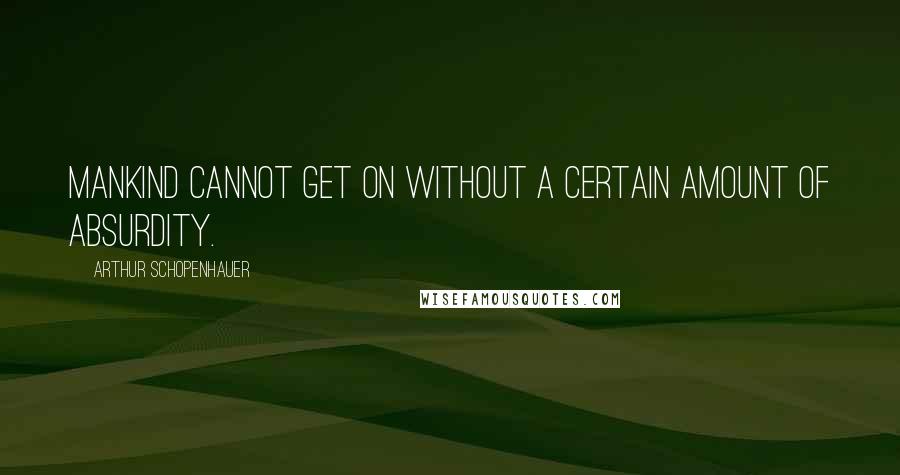 MANKIND CANNOT GET ON WITHOUT A CERTAIN AMOUNT OF ABSURDITY.

ARTHUR SCHOPENHAUER

WISEFAMOUSQUOTES.COM